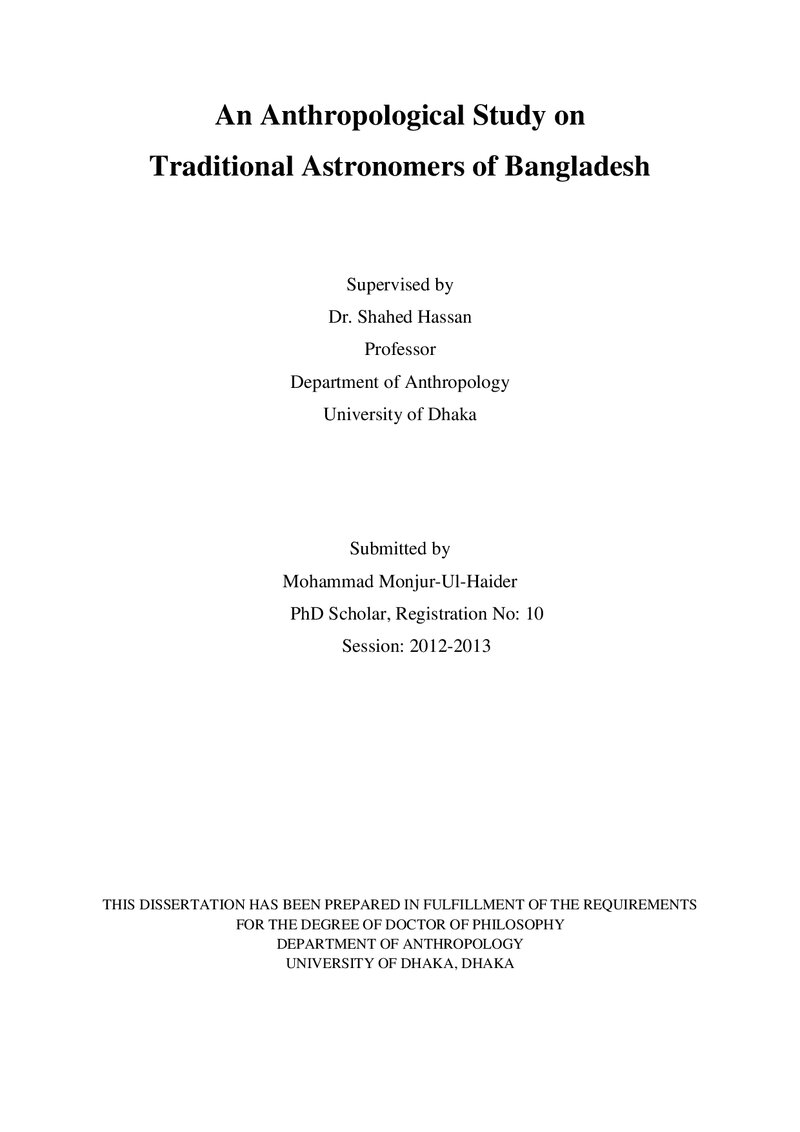 An Anthropological Study on
Traditional Astronomers of Bangladesh

Supervised by
Dr. Shahed Hassan
Professor
Department of Anthropology
University of Dhaka

Submitted by
Mohammad Monjur-Ul-Haider
PhD Scholar, Registration No: 10
Session: 2012-2013

THIS DISSERTATION HAS BEEN PREPARED IN FULFILLMENT OF THE REQUIREMENTS
FOR THE DEGREE OF DOCTOR OF PHILOSOPHY
DEPARTMENT OF ANTHROPOLOGY
UNIVERSITY OF DHAKA, DHAKA